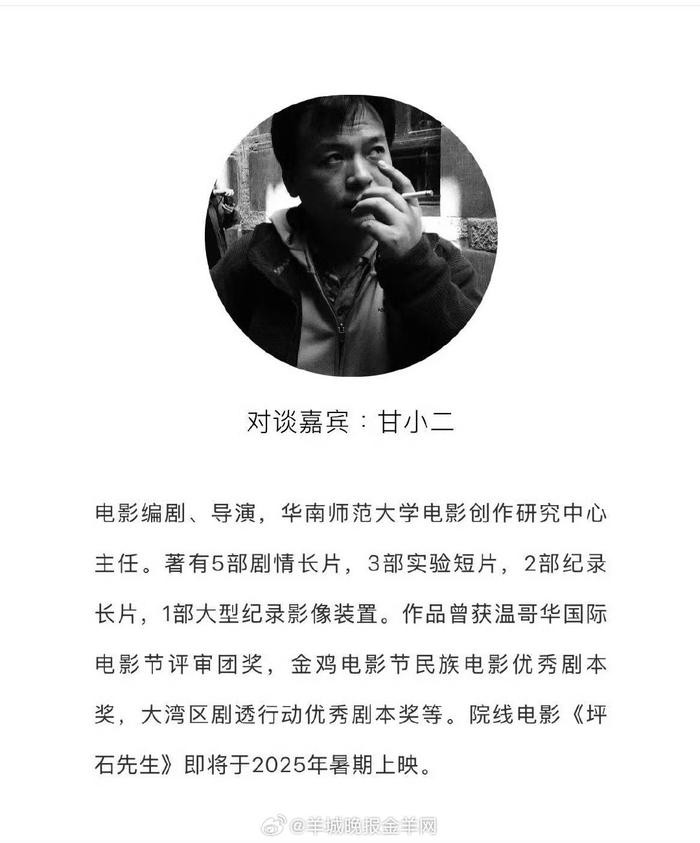 对谈嘉宾：甘小二

电影编剧、导演，华南师范大学电影创作研究中心主任。著有5部剧情长片，3部实验短片，2部纪录长片，1部大型纪录影像装置。作品曾获温哥华国际电影节评审团奖，金鸡电影节民族电影优秀剧本奖，大湾区剧透行动优秀剧本奖等。院线电影《坪石先生》即将于2025年暑期上映。

@羊城晚报金羊网